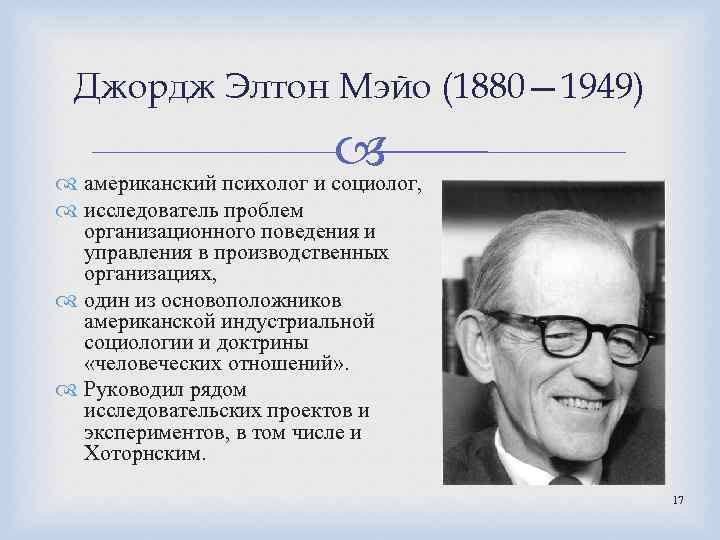 Джордж Элтон Мэйо (1880—1949)

американский психолог и социолог,

исследователь проблем организационного поведения и управления в производственных организациях,

один из основоположников американской индустриальной социологии и доктрины «человеческих отношений».

Руководил рядом исследовательских проектов и экспериментов, в том числе и Хоторнским.

17